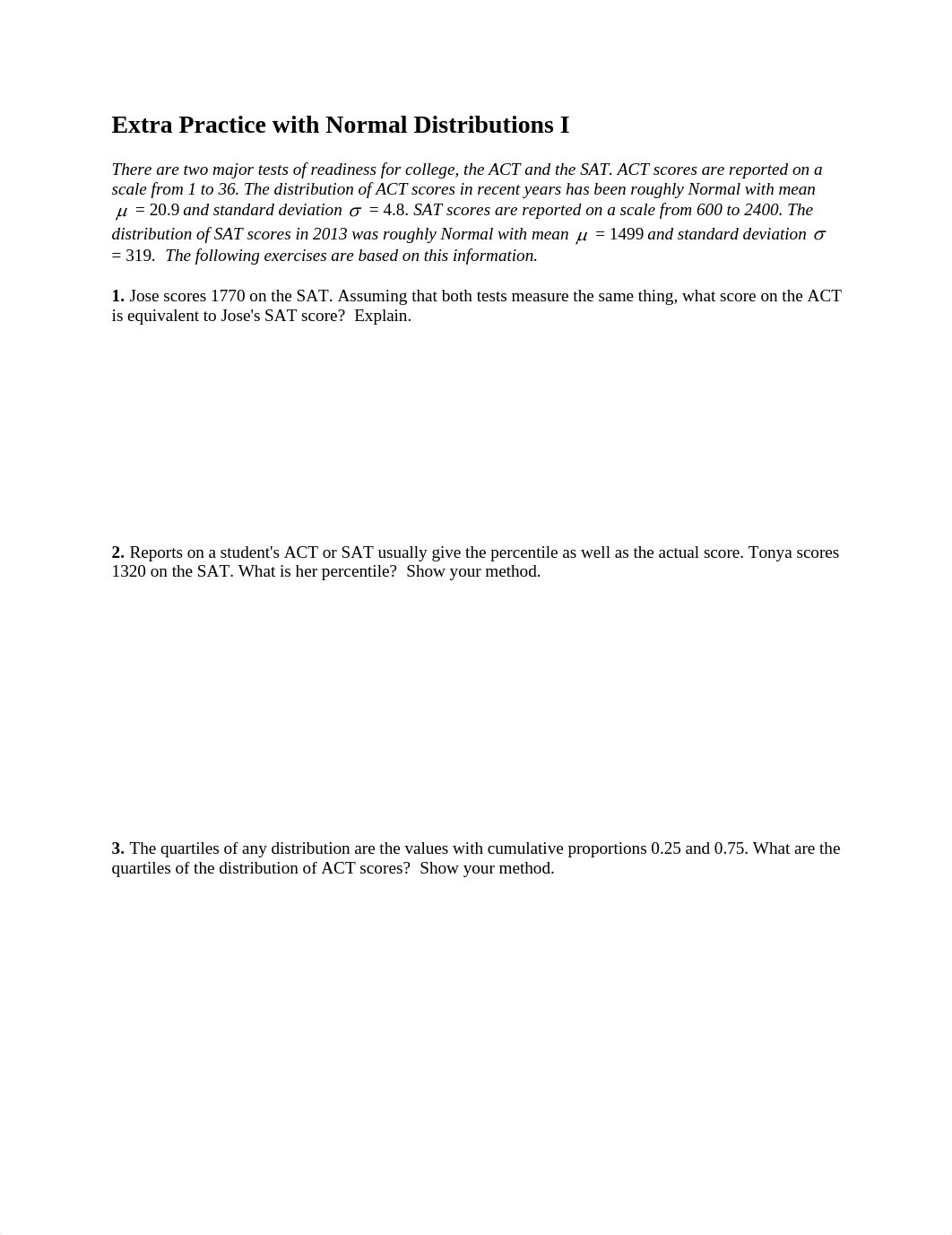 Extra Practice with Normal Distributions I

There are two major tests of readiness for college, the ACT and the SAT. ACT scores are reported on a scale from 1 to 36. The distribution of ACT scores in recent years has been roughly Normal with mean $\mu$ = 20.9 and standard deviation $\sigma$ = 4.8. SAT scores are reported on a scale from 600 to 2400. The distribution of SAT scores in 2013 was roughly Normal with mean $\mu$ = 1499 and standard deviation $\sigma$ = 319. The following exercises are based on this information.

1. Jose scores 1770 on the SAT. Assuming that both tests measure the same thing, what score on the ACT is equivalent to Jose's SAT score? Explain.

2. Reports on a student's ACT or SAT usually give the percentile as well as the actual score. Tonya scores 1320 on the SAT. What is her percentile? Show your method.

3. The quartiles of any distribution are the values with cumulative proportions 0.25 and 0.75. What are the quartiles of the distribution of ACT scores? Show your method.